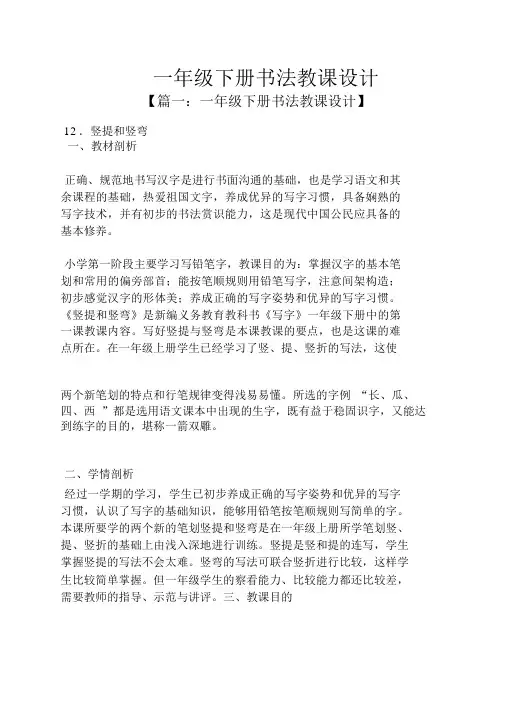 一年级下册书法教课设计

【篇一：一年级下册书法教课设计】

12．竖提和竖弯

一、教材剖析

正确、规范地书写汉字是进行书面沟通的基础，也是学习语文和其余课程的基础，热爱祖国文字，养成优异的写字习惯，具备娴熟的写字技术，并有初步的书法赏识能力，这是现代中国公民应具备的基本修养。

小学第一阶段主要学习写铅笔字，教课目的为：掌握汉字的基本笔划和常用的偏旁部首；能按笔顺规则用铅笔写字，注意间架构造；初步感觉汉字的形体美；养成正确的写字姿势和优异的写字习惯。《竖提和竖弯》是新编义务教育教科书《写字》一年级下册中的第一课教课内容。写好竖提与竖弯是本课教课的要点，也是这课的难点所在。在一年级上册学生已经学习了竖、提、竖折的写法，这使

两个新笔划的特点和行笔规律变得浅易易懂。所选的字例 “长、瓜、四、西 ”都是选用语文课本中出现的生字，既有益于稳固识字，又能达到练字的目的，堪称一箭双雕。

二、学情剖析

经过一学期的学习，学生已初步养成正确的写字姿势和优异的写字习惯，认识了写字的基础知识，能够用铅笔按笔顺规则写简单的字。本课所要学的两个新的笔划竖提和竖弯是在一年级上册所学笔划竖、提、竖折的基础上由浅入深地进行训练。竖提是竖和提的连写，学生掌握竖提的写法不会太难。竖弯的写法可联合竖折进行比较，这样学生比较简单掌握。但一年级学生的察看能力、比较能力都还比较差，需要教师的指导、示范与讲评。三、教课目的